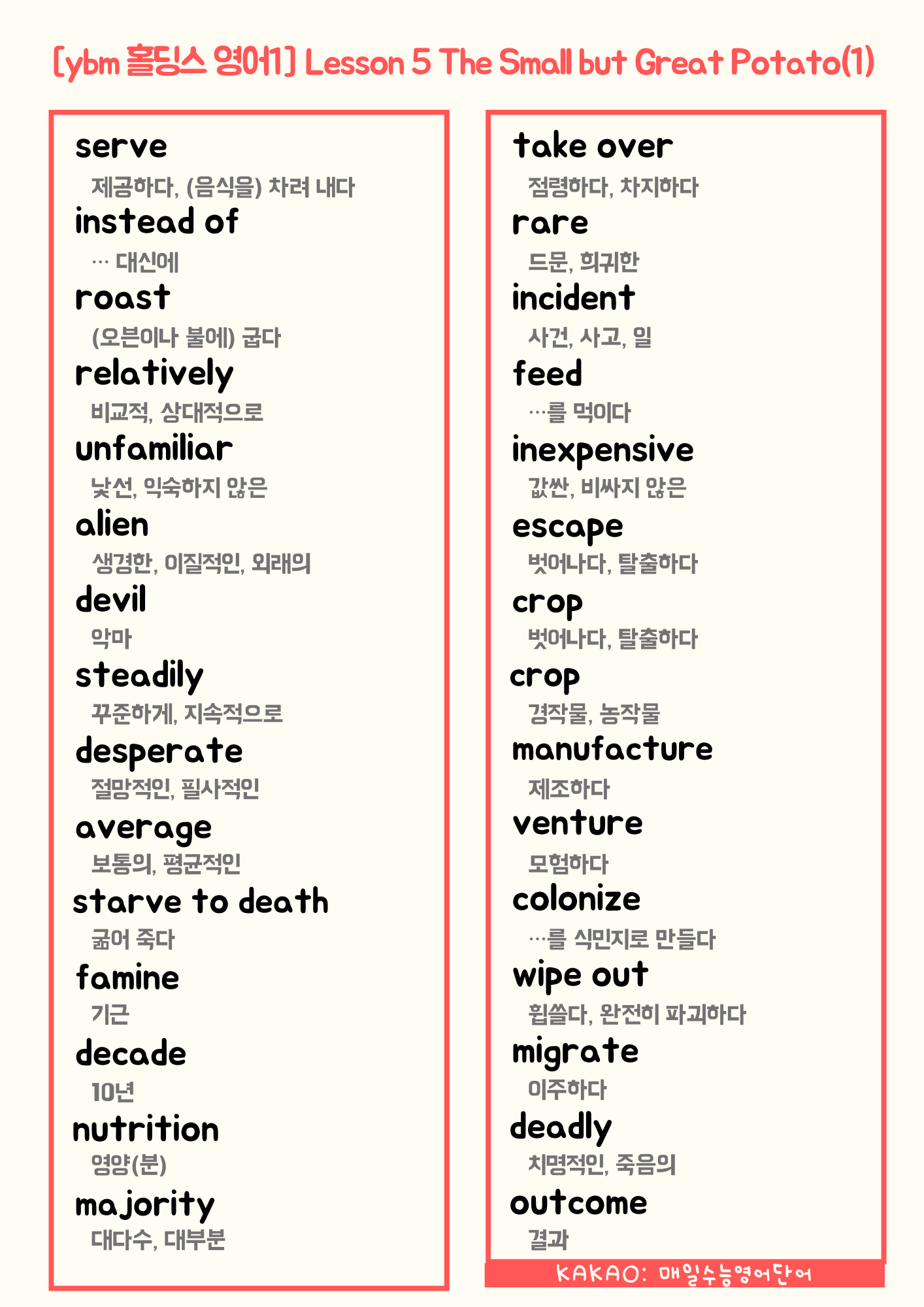 [ybm 홀딩스 영어1] Lesson 5 The Small but Great Potato(1)

serve
제공하다, (음식을) 차려 내다
instead of
… 대신에
roast
(오븐이나 불에) 굽다
relatively
비교적, 상대적으로
unfamiliar
낯선, 익숙하지 않은
alien
생경한, 이질적인, 외래의
devil
악마
steadily
꾸준하게, 지속적으로
desperate
절망적인, 필사적인
average
보통의, 평균적인
starve to death
굶어 죽다
famine
기근
decade
10년
nutrition
영양(분)
majority
대다수, 대부분

take over
점령하다, 차지하다
rare
드문, 희귀한
incident
사건, 사고, 일
feed
…를 먹이다
inexpensive
값싼, 비싸지 않은
escape
벗어나다, 탈출하다
crop
벗어나다, 탈출하다
crop
경작물, 농작물
manufacture
제조하다
venture
모험하다
colonize
…를 식민지로 만들다
wipe out
휩쓸다, 완전히 파괴하다
migrate
이주하다
deadly
치명적인, 죽음의
outcome
결과

KAKAO: 매일수능영어단어